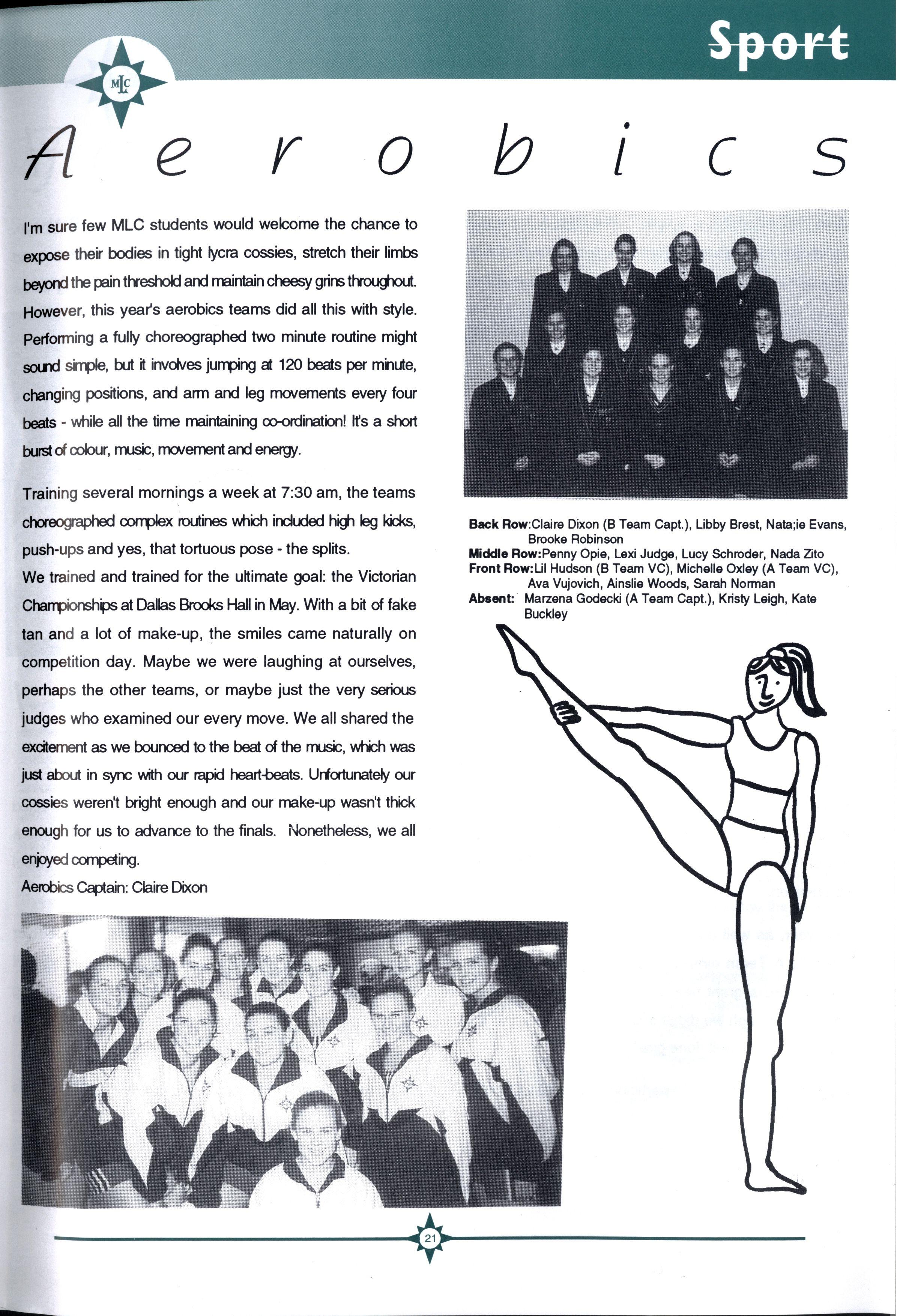 Sport

MLC

Aerobics

I'm sure few MLC students would welcome the chance to expose their bodies in tight lycra cossies, stretch their limbs beyond the pain threshold and maintain cheesy grins throughout. However, this year's aerobics teams did all this with style. Performing a fully choreographed two minute routine might sound simple, but it involves jumping at 120 beats per minute, changing positions, and arm and leg movements every four beats - while all the time maintaining co-ordination! It's a short burst of colour, music, movement and energy.

Training several mornings a week at 7:30 am, the teams choreographed complex routines which included high leg kicks, push-ups and yes, that tortuous pose - the splits.
We trained and trained for the ultimate goal: the Victorian Championships at Dallas Brooks Hall in May. With a bit of fake tan and a lot of make-up, the smiles came naturally on competition day. Maybe we were laughing at ourselves, perhaps the other teams, or maybe just the very serious judges who examined our every move. We all shared the excitement as we bounced to the beat of the music, which was just about in sync with our rapid heart-beats. Unfortunately our cossies weren't bright enough and our make-up wasn't thick enough for us to advance to the finals. Nonetheless, we all enjoyed competing.
Aerobics Captain: Claire Dixon

Back Row:Claire Dixon (B Team Capt.), Libby Brest, Nata;ie Evans, Brooke Robinson
Middle Row:Penny Opie, Lexi Judge, Lucy Schroder, Nada Zito
Front Row:Lil Hudson (B Team VC), Michelle Oxley (A Team VC), Ava Vujovich, Ainslie Woods, Sarah Norman
Absent: Marzena Godecki (A Team Capt.), Kristy Leigh, Kate Buckley

21